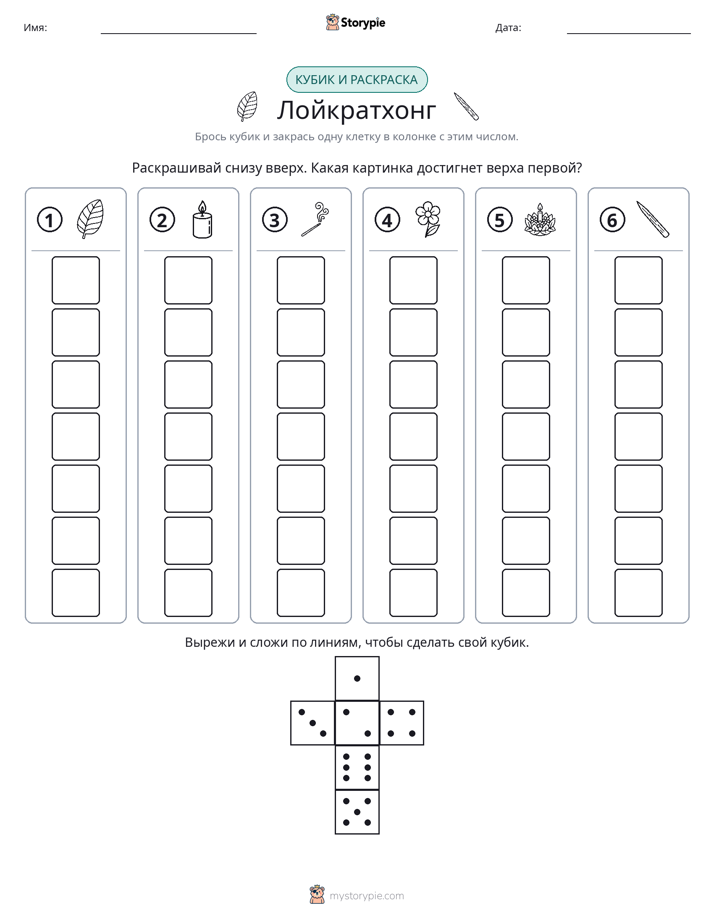 Имя: ____ Storypie Дата: ____

КУБИК И РАСКРАСКА

Лойкратхонг

Брось кубик и закрась одну клетку в колонке с этим числом.

Раскрашивай снизу вверх. Какая картинка достигнет верха первой?

1 2 3 4 5 6

Вырежи и сложи по линиям, чтобы сделать свой кубик.

mystorypie.com